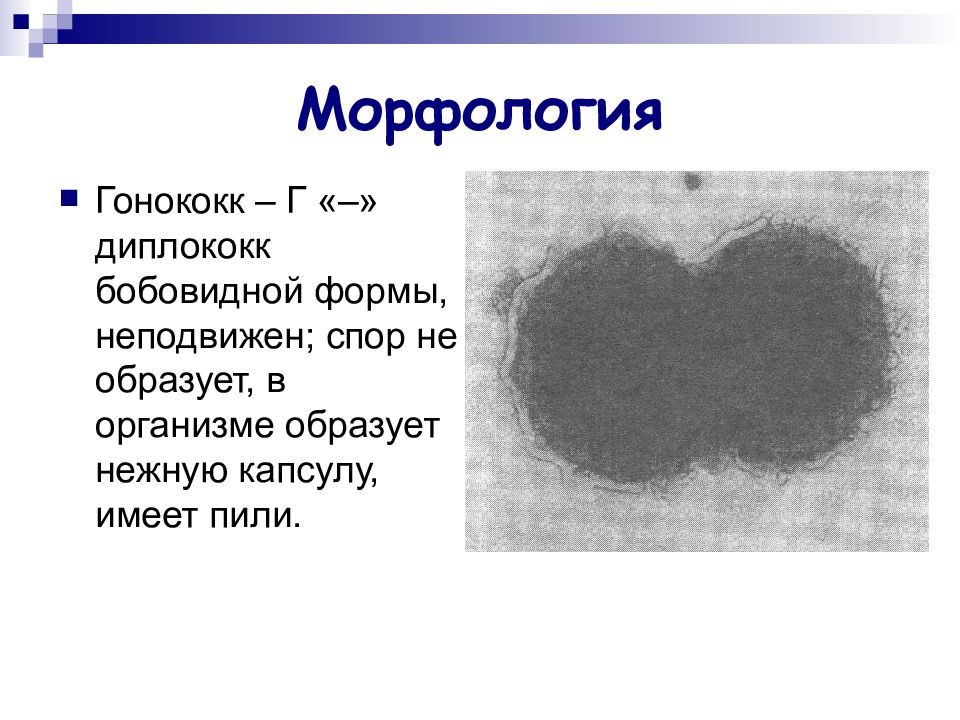 Морфология

Гонококк – Г «–» диплококк бобовидной формы, неподвижен; спор не образует, в организме образует нежную капсулу, имеет пили.